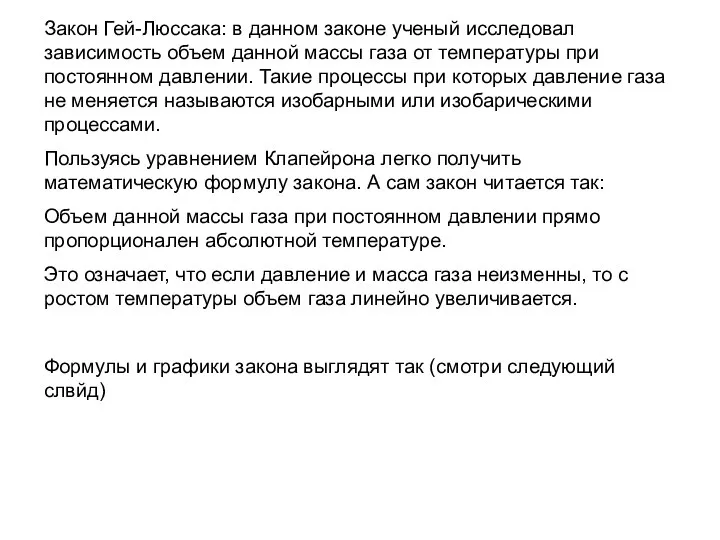 Закон Гей-Люссака: в данном законе ученый исследовал зависимость объем данной массы газа от температуры при постоянном давлении. Такие процессы при которых давление газа не меняется называются изобарными или изобарическими процессами.

Пользуясь уравнением Клапейрона легко получить математическую формулу закона. А сам закон читается так:

Объем данной массы газа при постоянном давлении прямо пропорционален абсолютной температуре.

Это означает, что если давление и масса газа неизменны, то с ростом температуры объем газа линейно увеличивается.

Формулы и графики закона выглядят так (смотри следующий слвйд)